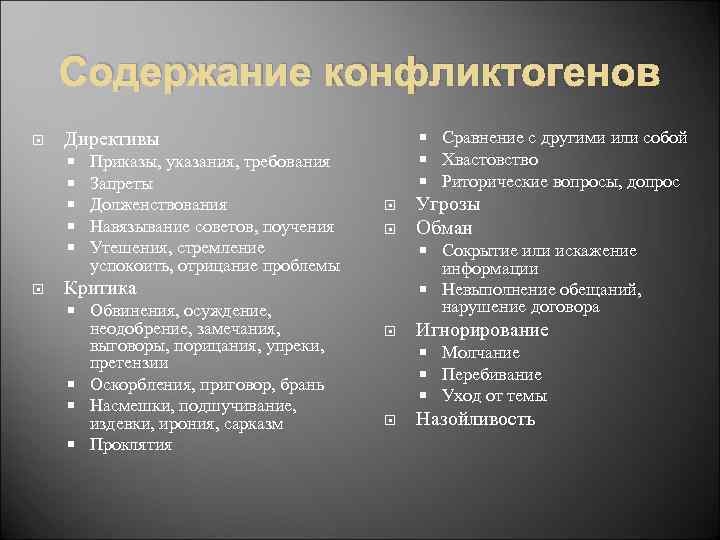 Содержание конфликтогенов

Директивы
- Приказы, указания, требования
- Запреты
- Долженствования
- Навязывание советов, поучения
- Утешения, стремление успокоить, отрицание проблемы

Критика
- Обвинения, осуждение, неодобрение, замечания, выговоры, порицания, упреки, претензии
- Оскорбления, приговор, брань
- Насмешки, подшучивание, издевки, ирония, сарказм
- Проклятия

- Сравнение с другими или собой
- Хвастовство
- Риторические вопросы, допрос

Угрозы

Обман
- Сокрытие или искажение информации
- Невыполнение обещаний, нарушение договора

Игнорирование
- Молчание
- Перебивание
- Уход от темы

Назойливость